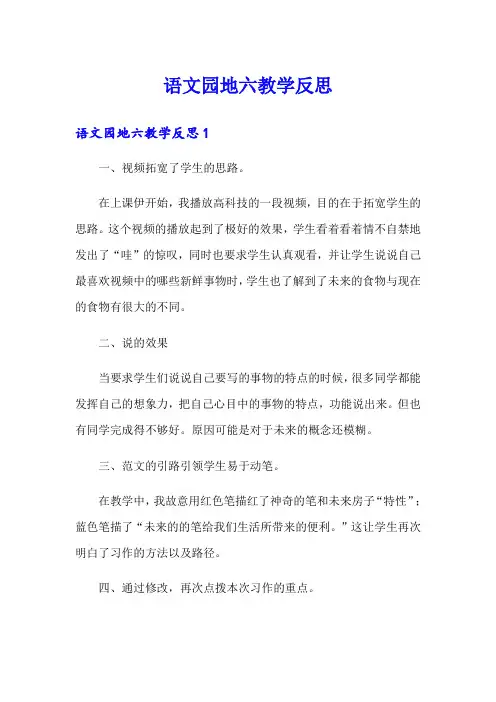 语文园地六教学反思

语文园地六教学反思1

一、视频拓宽了学生的思路。

在上课伊开始，我播放高科技的一段视频，目的在于拓宽学生的思路。这个视频的播放起到了极好的效果，学生看着看着情不自禁地发出了“哇”的惊叹，同时也要求学生认真观看，并让学生说说自己最喜欢视频中的哪些新鲜事物时，学生也了解到了未来的食物与现在的食物有很大的不同。

二、说的效果

当要求学生们说说自己要写的事物的特点的时候，很多同学都能发挥自己的想象力，把自己心目中的事物的特点，功能说出来。但也有同学完成得不够好。原因可能是对于未来的概念还模糊。

三、范文的引路引领学生易于动笔。

在教学中，我故意用红色笔描红了神奇的笔和未来房子“特性”；蓝色笔描了“未来的的笔给我们生活所带来的便利。”这让学生再次明白了习作的方法以及路径。

四、通过修改，再次点拨本次习作的重点。